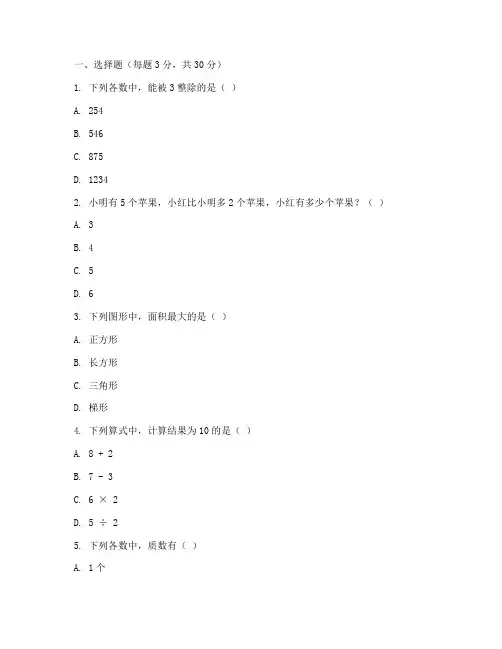 一、选择题（每题 3 分，共 30 分）

1. 下列各数中，能被 3 整除的是（ ）

A. 254

B. 546

C. 875

D. 1234

2. 小明有 5 个苹果，小红比小明多 2 个苹果，小红有多少个苹果？（ ）

A. 3

B. 4

C. 5

D. 6

3. 下列图形中，面积最大的是（ ）

A. 正方形

B. 长方形

C. 三角形

D. 梯形

4. 下列算式中，计算结果为 10 的是（ ）

A. $8 + 2$

B. $7 - 3$

C. $6 \times 2$

D. $5 \div 2$

5. 下列各数中，质数有（ ）

A. 1 个